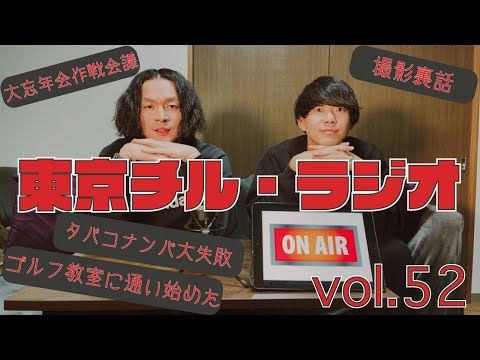 大忘年会作戦会議

撮影裏話

東京チル・ラジオ

タバコナンパ大失敗

ゴルフ教室に通い始めた

ON AIR

vol.52